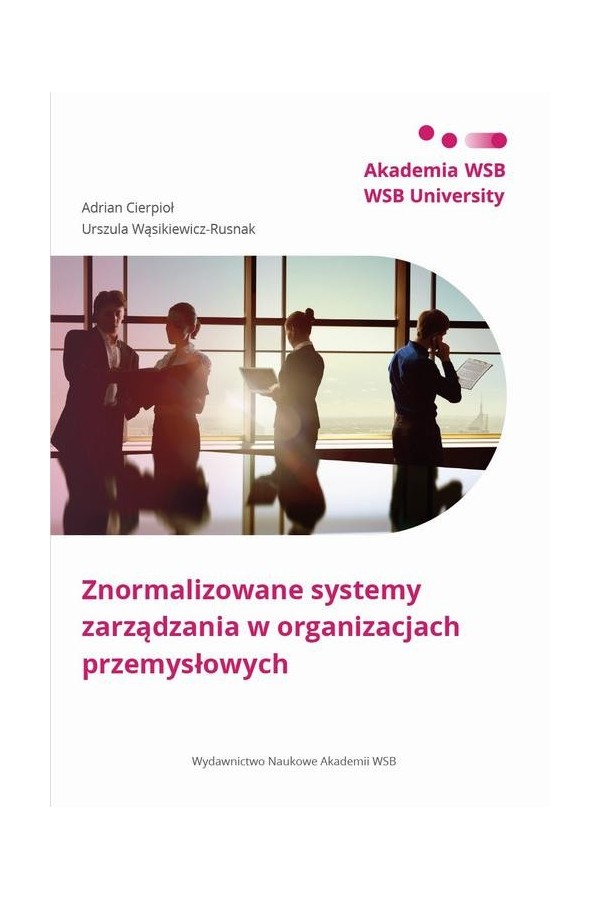 Akademia WSB
WSB University

Adrian Cierpioł
Urszula Wąsikiewicz-Rusnak

Znormalizowane systemy zarządzania w organizacjach przemysłowych

Wydawnictwo Naukowe Akademii WSB